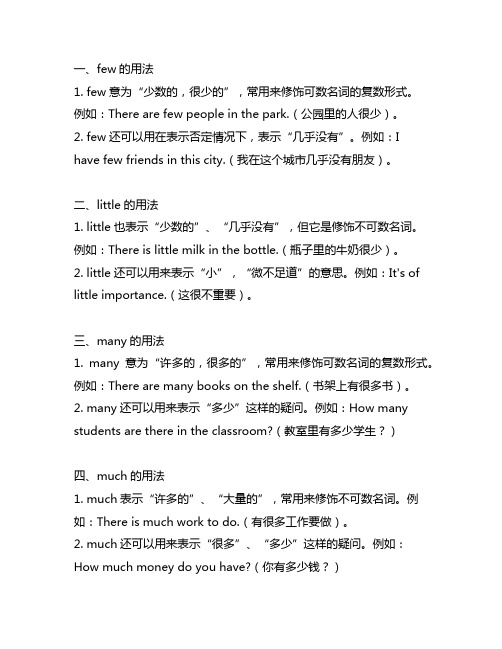 一、few 的用法
1. few 意为“少数的，很少的”，常用来修饰可数名词的复数形式。例如：There are few people in the park.（公园里的人很少）。
2. few 还可以用在表示否定情况下，表示“几乎没有”。例如：I have few friends in this city.（我在这个城市几乎没有朋友）。

二、little 的用法
1. little 也表示“少数的”、“几乎没有”，但它是修饰不可数名词。例如：There is little milk in the bottle.（瓶子里的牛奶很少）。
2. little 还可以用来表示“小”，“微不足道”的意思。例如：It's of little importance.（这很不重要）。

三、many 的用法
1. many 意为“许多的，很多的”，常用来修饰可数名词的复数形式。例如：There are many books on the shelf.（书架上有很多书）。
2. many 还可以用来表示“多少”这样的疑问。例如：How many students are there in the classroom?（教室里有多少学生？）

四、much 的用法
1. much 表示“许多的”、“大量的”，常用来修饰不可数名词。例如：There is much work to do.（有很多工作要做）。
2. much 还可以用来表示“很多”、“多少”这样的疑问。例如：How much money do you have?（你有多少钱？）